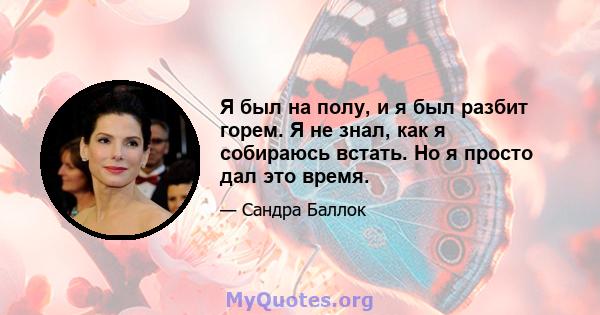 Я был на полу, и я был разбит горем. Я не знал, как я собираюсь встать. Но я просто дал это время.

— Сандра Баллок

MyQuotes.org